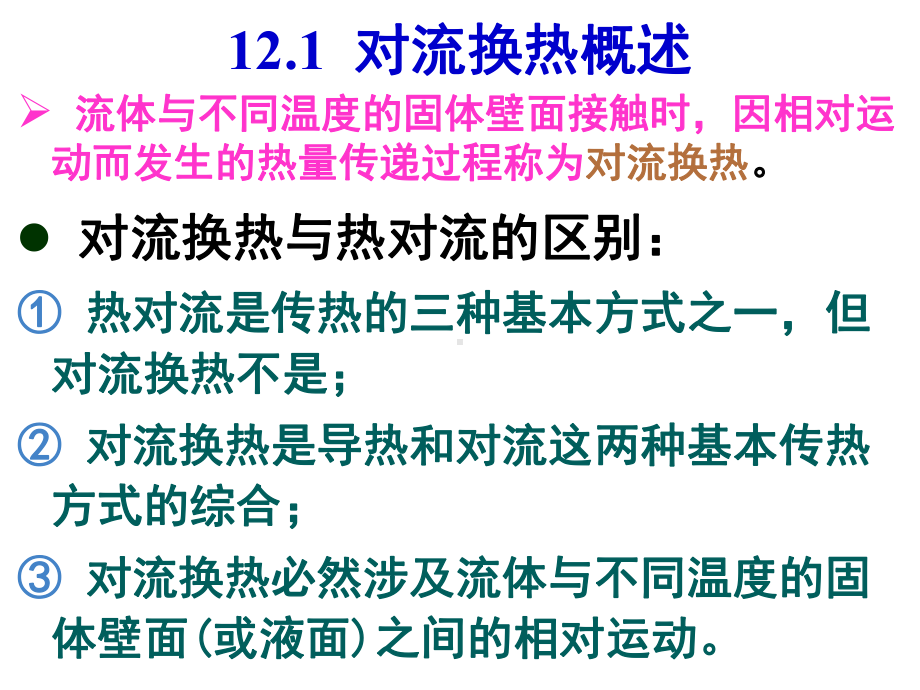 12.1 对流换热概述

➢ 流体与不同温度的固体壁面接触时，因相对运动而发生的热量传递过程称为对流换热。

● 对流换热与热对流的区别：

① 热对流是传热的三种基本方式之一，但对流换热不是；

② 对流换热是导热和对流这两种基本传热方式的综合；

③ 对流换热必然涉及流体与不同温度的固体壁面（或液面）之间的相对运动。